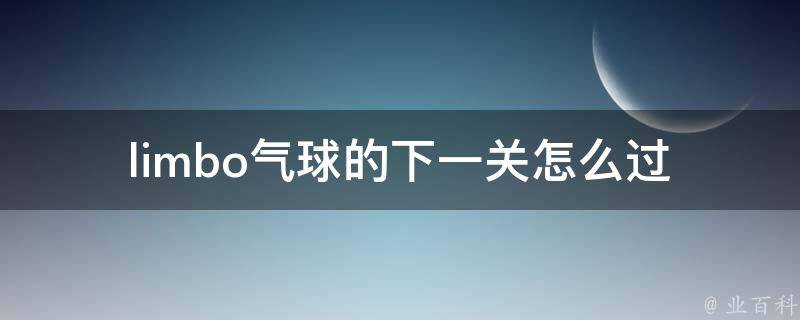 limbo气球的下一关怎么过

@ 业百科